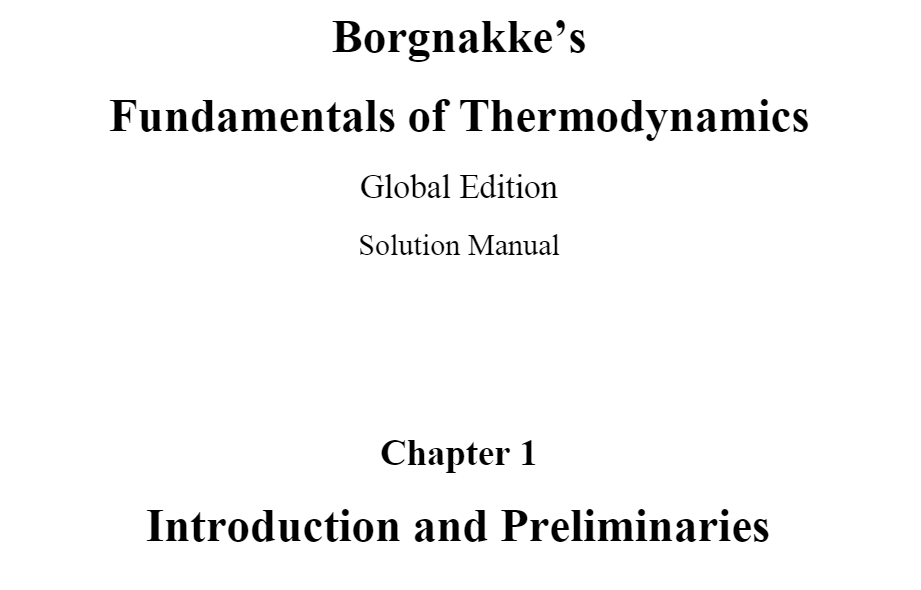 Borgnakke's

Fundamentals of Thermodynamics

Global Edition

Solution Manual

Chapter 1

Introduction and Preliminaries